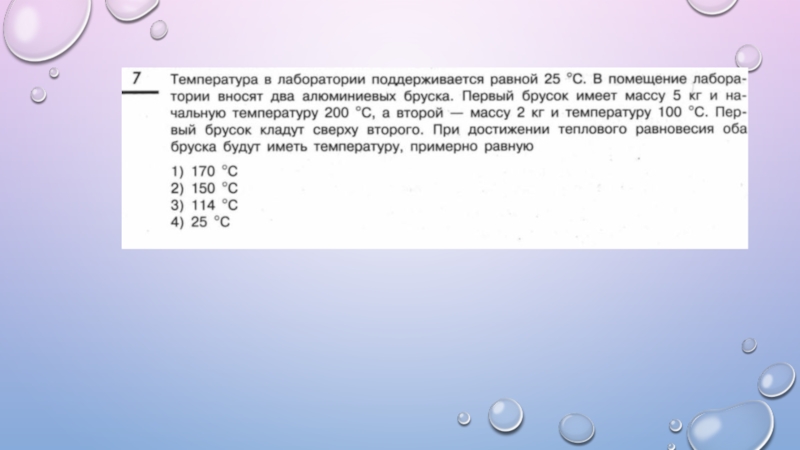 7

Температура в лаборатории поддерживается равной 25 °C. В помещение лаборатории вносят два алюминиевых бруска. Первый брусок имеет массу 5 кг и начальную температуру 200 °C, а второй — массу 2 кг и температуру 100 °C. Первый брусок кладут сверху второго. При достижении теплового равновесия оба бруска будут иметь температуру, примерно равную

1) 170 °C
2) 150 °C
3) 114 °C
4) 25 °C